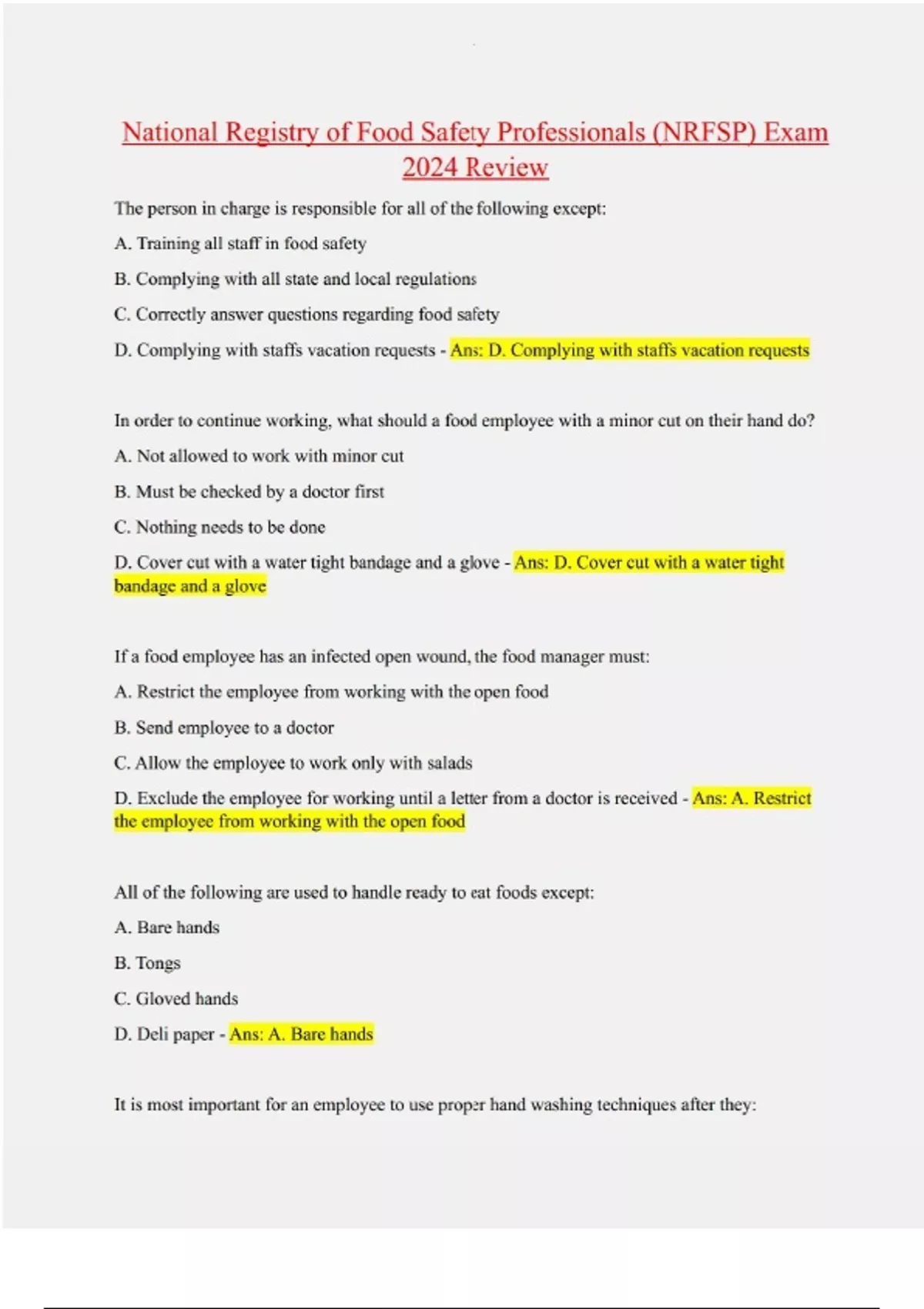 National Registry of Food Safety Professionals (NRFSP) Exam 2024 Review

The person in charge is responsible for all of the following except:

A. Training all staff in food safety

B. Complying with all state and local regulations

C. Correctly answer questions regarding food safety

D. Complying with staffs vacation requests - Ans: D. Complying with staffs vacation requests

In order to continue working, what should a food employee with a minor cut on their hand do?

A. Not allowed to work with minor cut

B. Must be checked by a doctor first

C. Nothing needs to be done

D. Cover cut with a water tight bandage and a glove - Ans: D. Cover cut with a water tight bandage and a glove

If a food employee has an infected open wound, the food manager must:

A. Restrict the employee from working with the open food

B. Send employee to a doctor

C. Allow the employee to work only with salads

D. Exclude the employee for working until a letter from a doctor is received - Ans: A. Restrict the employee from working with the open food

All of the following are used to handle ready to eat foods except:

A. Bare hands

B. Tongs

C. Gloved hands

D. Deli paper - Ans: A. Bare hands

It is most important for an employee to use proper hand washing techniques after they: